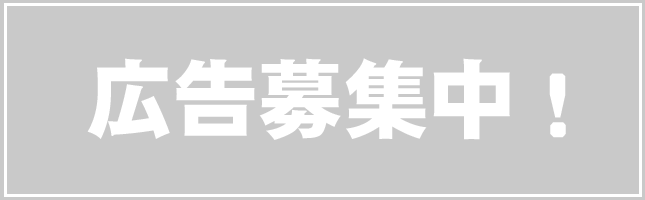 広告募集中！